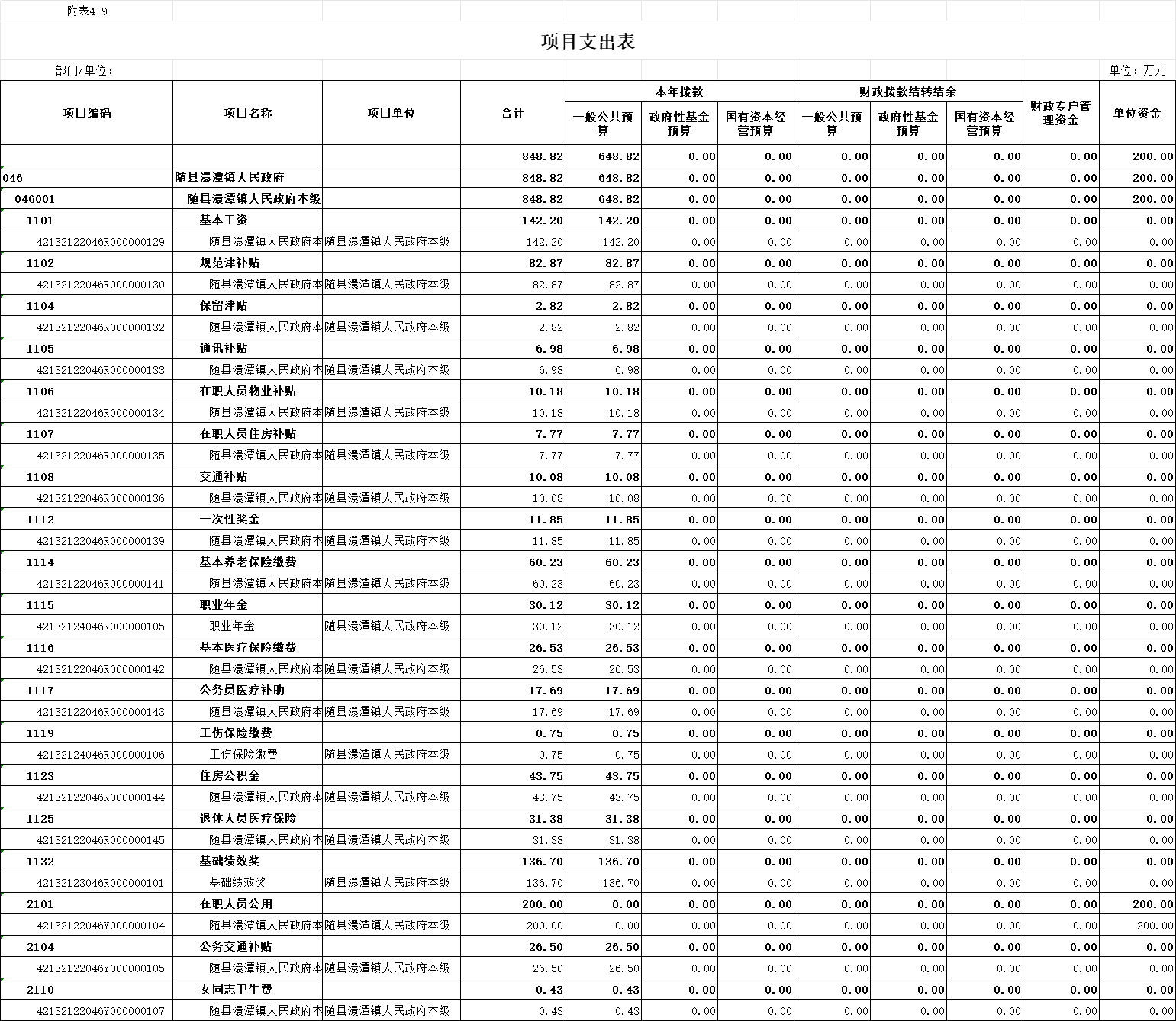 附表4-9

项目支出表

部门/单位：

单位：万元

| 项目编码 | 项目名称 | 项目单位 | 合计 | 本年拨款 一般公共预算 | 本年拨款 政府性基金预算 | 本年拨款 国有资本经营预算 | 财政拨款结转结余 一般公共预算 | 财政拨款结转结余 政府性基金预算 | 财政拨款结转结余 国有资本经营预算 | 财政专户管理资金 | 单位资金 |
|---|---|---|---|---|---|---|---|---|---|---|---|
| | | | 848.82 | 648.82 | 0.00 | 0.00 | 0.00 | 0.00 | 0.00 | 0.00 | 200.00 |
| 046 | 随县澴潭镇人民政府 | | 848.82 | 648.82 | 0.00 | 0.00 | 0.00 | 0.00 | 0.00 | 0.00 | 200.00 |
| 046001 | 随县澴潭镇人民政府本级 | | 848.82 | 648.82 | 0.00 | 0.00 | 0.00 | 0.00 | 0.00 | 0.00 | 200.00 |
| 1101 | 基本工资 | | 142.20 | 142.20 | 0.00 | 0.00 | 0.00 | 0.00 | 0.00 | 0.00 | 0.00 |
| 42132122046R000000129 | 随县澴潭镇人民政府本 | 随县澴潭镇人民政府本级 | 142.20 | 142.20 | 0.00 | 0.00 | 0.00 | 0.00 | 0.00 | 0.00 | 0.00 |
| 1102 | 规范津补贴 | | 82.87 | 82.87 | 0.00 | 0.00 | 0.00 | 0.00 | 0.00 | 0.00 | 0.00 |
| 42132122046R000000130 | 随县澴潭镇人民政府本 | 随县澴潭镇人民政府本级 | 82.87 | 82.87 | 0.00 | 0.00 | 0.00 | 0.00 | 0.00 | 0.00 | 0.00 |
| 1104 | 保留津贴 | | 2.82 | 2.82 | 0.00 | 0.00 | 0.00 | 0.00 | 0.00 | 0.00 | 0.00 |
| 42132122046R000000132 | 随县澴潭镇人民政府本 | 随县澴潭镇人民政府本级 | 2.82 | 2.82 | 0.00 | 0.00 | 0.00 | 0.00 | 0.00 | 0.00 | 0.00 |
| 1105 | 通讯补贴 | | 6.98 | 6.98 | 0.00 | 0.00 | 0.00 | 0.00 | 0.00 | 0.00 | 0.00 |
| 42132122046R000000133 | 随县澴潭镇人民政府本 | 随县澴潭镇人民政府本级 | 6.98 | 6.98 | 0.00 | 0.00 | 0.00 | 0.00 | 0.00 | 0.00 | 0.00 |
| 1106 | 在职人员物业补贴 | | 10.18 | 10.18 | 0.00 | 0.00 | 0.00 | 0.00 | 0.00 | 0.00 | 0.00 |
| 42132122046R000000134 | 随县澴潭镇人民政府本 | 随县澴潭镇人民政府本级 | 10.18 | 10.18 | 0.00 | 0.00 | 0.00 | 0.00 | 0.00 | 0.00 | 0.00 |
| 1107 | 在职人员住房补贴 | | 7.77 | 7.77 | 0.00 | 0.00 | 0.00 | 0.00 | 0.00 | 0.00 | 0.00 |
| 42132122046R000000135 | 随县澴潭镇人民政府本 | 随县澴潭镇人民政府本级 | 7.77 | 7.77 | 0.00 | 0.00 | 0.00 | 0.00 | 0.00 | 0.00 | 0.00 |
| 1108 | 交通补贴 | | 10.08 | 10.08 | 0.00 | 0.00 | 0.00 | 0.00 | 0.00 | 0.00 | 0.00 |
| 42132122046R000000136 | 随县澴潭镇人民政府本 | 随县澴潭镇人民政府本级 | 10.08 | 10.08 | 0.00 | 0.00 | 0.00 | 0.00 | 0.00 | 0.00 | 0.00 |
| 1112 | 一次性奖金 | | 11.85 | 11.85 | 0.00 | 0.00 | 0.00 | 0.00 | 0.00 | 0.00 | 0.00 |
| 42132122046R000000139 | 随县澴潭镇人民政府本 | 随县澴潭镇人民政府本级 | 11.85 | 11.85 | 0.00 | 0.00 | 0.00 | 0.00 | 0.00 | 0.00 | 0.00 |
| 1114 | 基本养老保险缴费 | | 60.23 | 60.23 | 0.00 | 0.00 | 0.00 | 0.00 | 0.00 | 0.00 | 0.00 |
| 42132122046R000000141 | 随县澴潭镇人民政府本 | 随县澴潭镇人民政府本级 | 60.23 | 60.23 | 0.00 | 0.00 | 0.00 | 0.00 | 0.00 | 0.00 | 0.00 |
| 1115 | 职业年金 | | 30.12 | 30.12 | 0.00 | 0.00 | 0.00 | 0.00 | 0.00 | 0.00 | 0.00 |
| 42132124046R000000105 | 职业年金 | 随县澴潭镇人民政府本级 | 30.12 | 30.12 | 0.00 | 0.00 | 0.00 | 0.00 | 0.00 | 0.00 | 0.00 |
| 1116 | 基本医疗保险缴费 | | 26.53 | 26.53 | 0.00 | 0.00 | 0.00 | 0.00 | 0.00 | 0.00 | 0.00 |
| 42132122046R000000142 | 随县澴潭镇人民政府本 | 随县澴潭镇人民政府本级 | 26.53 | 26.53 | 0.00 | 0.00 | 0.00 | 0.00 | 0.00 | 0.00 | 0.00 |
| 1117 | 公务员医疗补助 | | 17.69 | 17.69 | 0.00 | 0.00 | 0.00 | 0.00 | 0.00 | 0.00 | 0.00 |
| 42132122046R000000143 | 随县澴潭镇人民政府本 | 随县澴潭镇人民政府本级 | 17.69 | 17.69 | 0.00 | 0.00 | 0.00 | 0.00 | 0.00 | 0.00 | 0.00 |
| 1119 | 工伤保险缴费 | | 0.75 | 0.75 | 0.00 | 0.00 | 0.00 | 0.00 | 0.00 | 0.00 | 0.00 |
| 42132124046R000000106 | 工伤保险缴费 | 随县澴潭镇人民政府本级 | 0.75 | 0.75 | 0.00 | 0.00 | 0.00 | 0.00 | 0.00 | 0.00 | 0.00 |
| 1123 | 住房公积金 | | 43.75 | 43.75 | 0.00 | 0.00 | 0.00 | 0.00 | 0.00 | 0.00 | 0.00 |
| 42132122046R000000144 | 随县澴潭镇人民政府本 | 随县澴潭镇人民政府本级 | 43.75 | 43.75 | 0.00 | 0.00 | 0.00 | 0.00 | 0.00 | 0.00 | 0.00 |
| 1125 | 退休人员医疗保险 | | 31.38 | 31.38 | 0.00 | 0.00 | 0.00 | 0.00 | 0.00 | 0.00 | 0.00 |
| 42132122046R000000145 | 随县澴潭镇人民政府本 | 随县澴潭镇人民政府本级 | 31.38 | 31.38 | 0.00 | 0.00 | 0.00 | 0.00 | 0.00 | 0.00 | 0.00 |
| 1132 | 基础绩效奖 | | 136.70 | 136.70 | 0.00 | 0.00 | 0.00 | 0.00 | 0.00 | 0.00 | 0.00 |
| 42132123046R000000101 | 基础绩效奖 | 随县澴潭镇人民政府本级 | 136.70 | 136.70 | 0.00 | 0.00 | 0.00 | 0.00 | 0.00 | 0.00 | 0.00 |
| 2101 | 在职人员公用 | | 200.00 | 0.00 | 0.00 | 0.00 | 0.00 | 0.00 | 0.00 | 0.00 | 200.00 |
| 42132122046Y000000104 | 随县澴潭镇人民政府本 | 随县澴潭镇人民政府本级 | 200.00 | 0.00 | 0.00 | 0.00 | 0.00 | 0.00 | 0.00 | 0.00 | 200.00 |
| 2104 | 公务交通补贴 | | 26.50 | 26.50 | 0.00 | 0.00 | 0.00 | 0.00 | 0.00 | 0.00 | 0.00 |
| 42132122046Y000000105 | 随县澴潭镇人民政府本 | 随县澴潭镇人民政府本级 | 26.50 | 26.50 | 0.00 | 0.00 | 0.00 | 0.00 | 0.00 | 0.00 | 0.00 |
| 2110 | 女同志卫生费 | | 0.43 | 0.43 | 0.00 | 0.00 | 0.00 | 0.00 | 0.00 | 0.00 | 0.00 |
| 42132122046Y000000107 | 随县澴潭镇人民政府本 | 随县澴潭镇人民政府本级 | 0.43 | 0.43 | 0.00 | 0.00 | 0.00 | 0.00 | 0.00 | 0.00 | 0.00 |